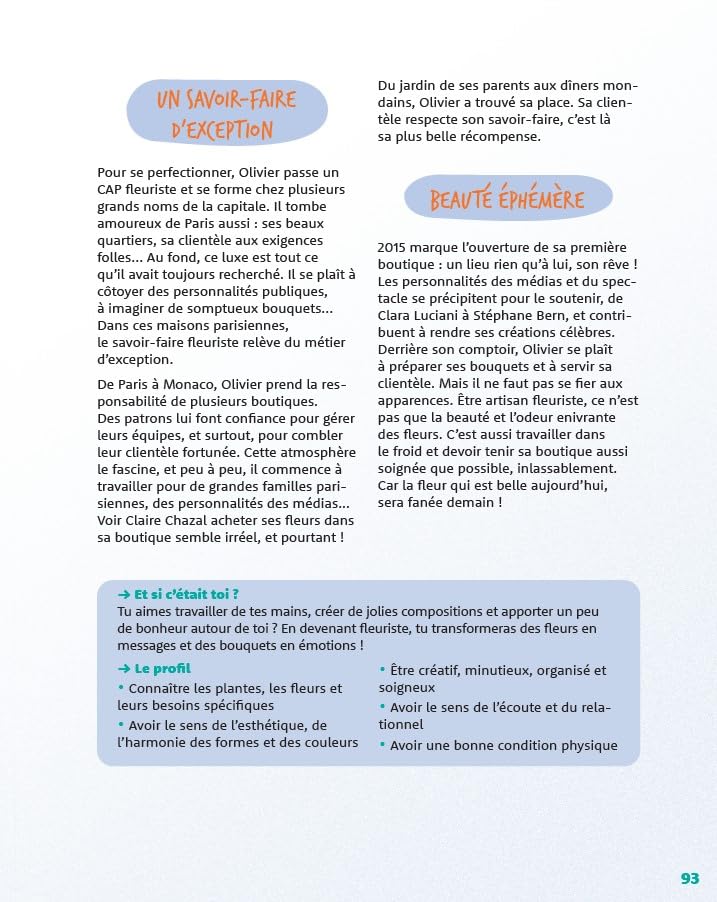 UN SAVOIR-FAIRE D'EXCEPTION

Pour se perfectionner, Olivier passe un CAP fleuriste et se forme chez plusieurs grands noms de la capitale. Il tombe amoureux de Paris aussi : ses beaux quartiers, sa clientèle aux exigences folles… Au fond, ce luxe est tout ce qu'il avait toujours recherché. Il se plaît à côtoyer des personnalités publiques, à imaginer de somptueux bouquets… Dans ces maisons parisiennes, le savoir-faire fleuriste relève du métier d'exception.

De Paris à Monaco, Olivier prend la responsabilité de plusieurs boutiques. Des patrons lui font confiance pour gérer leurs équipes, et surtout, pour combler leur clientèle fortunée. Cette atmosphère le fascine, et peu à peu, il commence à travailler pour de grandes familles parisiennes, des personnalités des médias… Voir Claire Chazal acheter ses fleurs dans sa boutique semble irréel, et pourtant !

Du jardin de ses parents aux dîners mondains, Olivier a trouvé sa place. Sa clientèle respecte son savoir-faire, c'est là sa plus belle récompense.

BEAUTÉ ÉPHÉMÈRE

2015 marque l'ouverture de sa première boutique : un lieu rien qu'à lui, son rêve ! Les personnalités des médias et du spectacle se précipitent pour le soutenir, de Clara Luciani à Stéphane Bern, et contribuent à rendre ses créations célèbres. Derrière son comptoir, Olivier se plaît à préparer ses bouquets et à servir sa clientèle. Mais il ne faut pas se fier aux apparences. Être artisan fleuriste, ce n'est pas que la beauté et l'odeur enivrante des fleurs. C'est aussi travailler dans le froid et devoir tenir sa boutique aussi soignée que possible, inlassablement. Car la fleur qui est belle aujourd'hui, sera fanée demain !

→ Et si c'était toi ?
Tu aimes travailler de tes mains, créer de jolies compositions et apporter un peu de bonheur autour de toi ? En devenant fleuriste, tu transformeras des fleurs en messages et des bouquets en émotions !

→ Le profil
• Connaître les plantes, les fleurs et leurs besoins spécifiques
• Avoir le sens de l'esthétique, de l'harmonie des formes et des couleurs
• Être créatif, minutieux, organisé et soigneux
• Avoir le sens de l'écoute et du relationnel
• Avoir une bonne condition physique

93